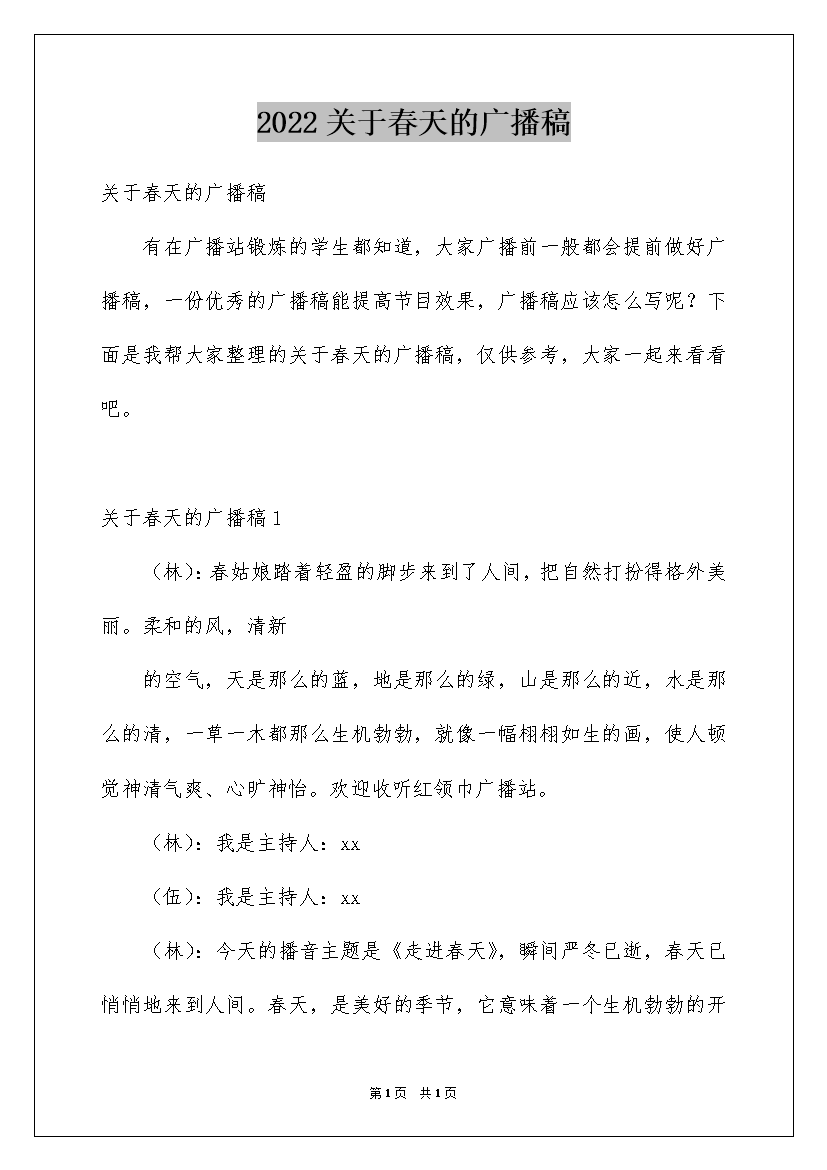 2022关于春天的广播稿

关于春天的广播稿

有在广播站锻炼的学生都知道，大家广播前一般都会提前做好广播稿，一份优秀的广播稿能提高节目效果，广播稿应该怎么写呢？下面是我帮大家整理的关于春天的广播稿，仅供参考，大家一起来看看吧。

关于春天的广播稿1

（林）：春姑娘踏着轻盈的脚步来到了人间，把自然打扮得格外美丽。柔和的风，清新

的空气，天是那么的蓝，地是那么的绿，山是那么的近，水是那么的清，一草一木都那么生机勃勃，就像一幅栩栩如生的画，使人顿觉神清气爽、心旷神怡。欢迎收听红领巾广播站。

（林）：我是主持人：xx

（伍）：我是主持人：xx

（林）：今天的播音主题是《走进春天》，瞬间严冬已逝，春天已悄悄地来到人间。春天，是美好的季节，它意味着一个生机勃勃的开

第1页 共1页